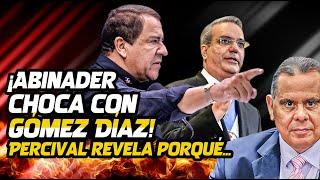 ¡ABINADER CHOCA CON GÓMEZ DÍAZ! PERCIVAL REVELA PORQUÉ...